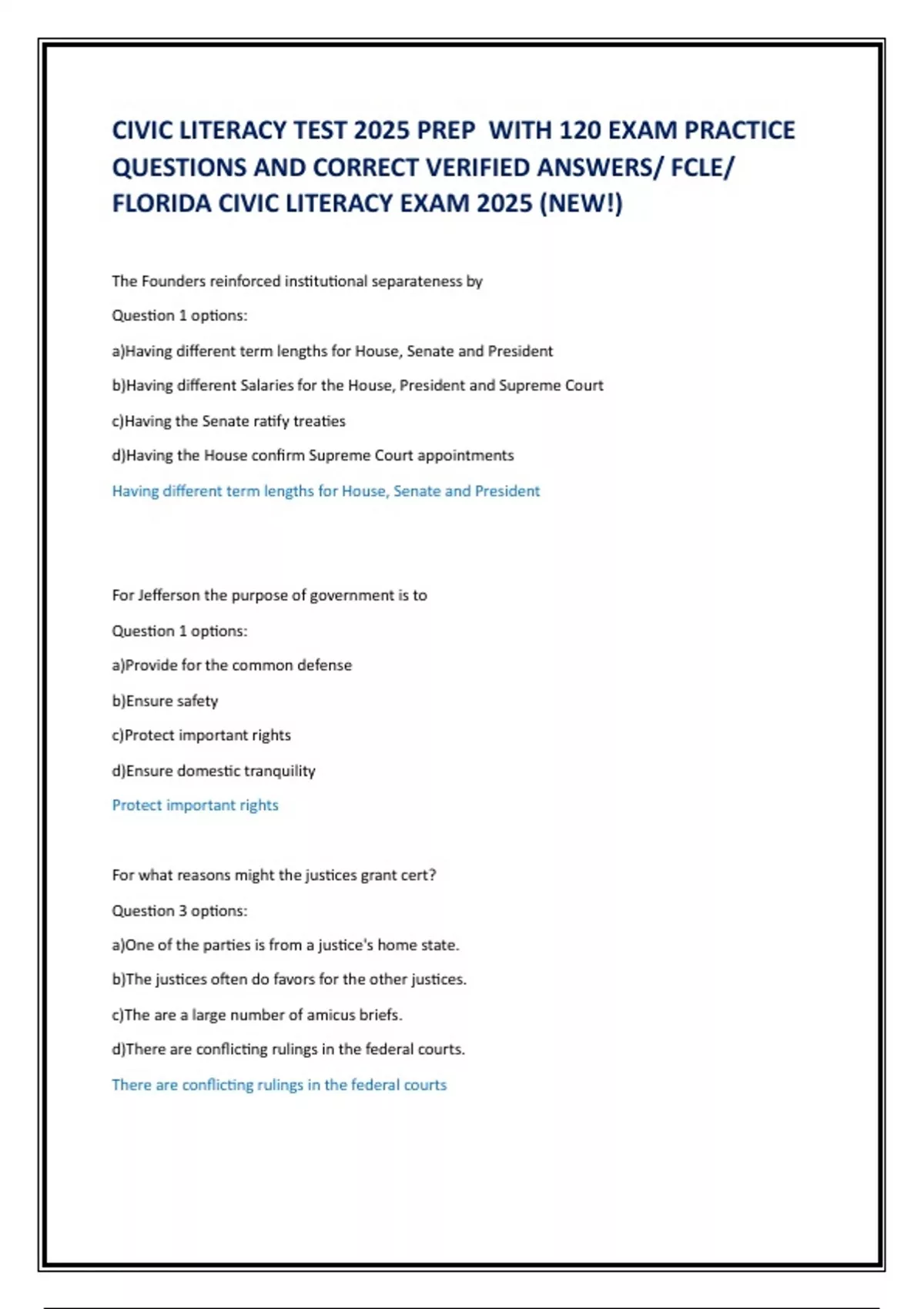 CIVIC LITERACY TEST 2025 PREP WITH 120 EXAM PRACTICE QUESTIONS AND CORRECT VERIFIED ANSWERS/ FCLE/ FLORIDA CIVIC LITERACY EXAM 2025 (NEW!)

The Founders reinforced institutional separateness by

Question 1 options:

a)Having different term lengths for House, Senate and President

b)Having different Salaries for the House, President and Supreme Court

c)Having the Senate ratify treaties

d)Having the House confirm Supreme Court appointments

Having different term lengths for House, Senate and President

For Jefferson the purpose of government is to

Question 1 options:

a)Provide for the common defense

b)Ensure safety

c)Protect important rights

d)Ensure domestic tranquility

Protect important rights

For what reasons might the justices grant cert?

Question 3 options:

a)One of the parties is from a justice's home state.

b)The justices often do favors for the other justices.

c)The are a large number of amicus briefs.

d)There are conflicting rulings in the federal courts.

There are conflicting rulings in the federal courts